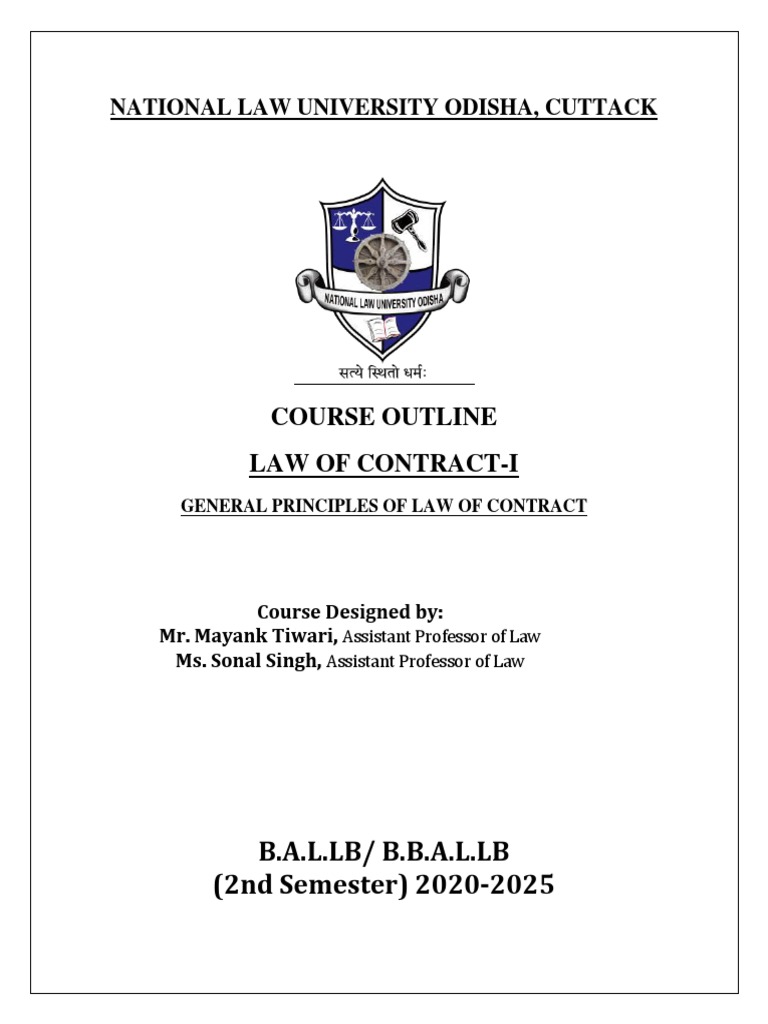 NATIONAL LAW UNIVERSITY ODISHA, CUTTACK

NATIONAL LAW UNIVERSITY ODISHA

सत्ये स्थितो धर्मः

COURSE OUTLINE

LAW OF CONTRACT-I

GENERAL PRINCIPLES OF LAW OF CONTRACT

Course Designed by:
Mr. Mayank Tiwari, Assistant Professor of Law
Ms. Sonal Singh, Assistant Professor of Law

B.A.L.LB/ B.B.A.L.LB
(2nd Semester) 2020-2025